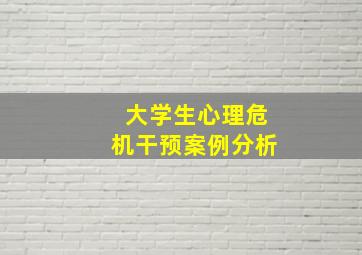 大学生心理危机干预案例分析